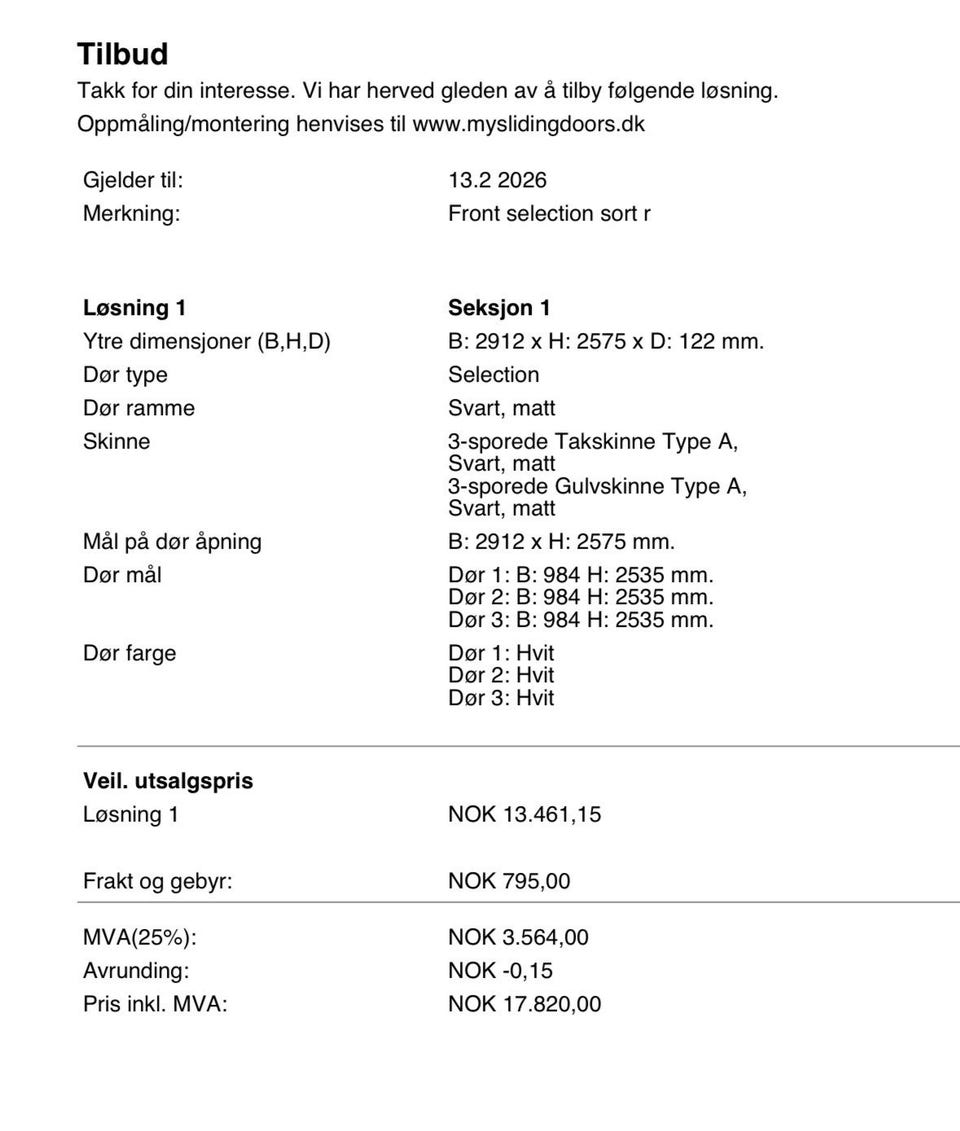 Tilbud
Takk for din interesse. Vi har herved gleden av å tilby følgende løsning.
Oppmåling/montering henvises til www.myslidingdoors.dk

| | |
|---|---|
| Gjelder til: | 13.2 2026 |
| Merkning: | Front selection sort r |

| | |
|---|---|
| **Løsning 1** | **Seksjon 1** |
| Ytre dimensjoner (B,H,D) | B: 2912 x H: 2575 x D: 122 mm. |
| Dør type | Selection |
| Dør ramme | Svart, matt |
| Skinne | 3-sporede Takskinne Type A, Svart, matt 3-sporede Gulvskinne Type A, Svart, matt |
| Mål på dør åpning | B: 2912 x H: 2575 mm. |
| Dør mål | Dør 1: B: 984 H: 2535 mm. Dør 2: B: 984 H: 2535 mm. Dør 3: B: 984 H: 2535 mm. |
| Dør farge | Dør 1: Hvit Dør 2: Hvit Dør 3: Hvit |

| | |
|---|---|
| **Veil. utsalgspris** | |
| Løsning 1 | NOK 13.461,15 |
| Frakt og gebyr: | NOK 795,00 |
| MVA(25%): | NOK 3.564,00 |
| Avrunding: | NOK -0,15 |
| Pris inkl. MVA: | NOK 17.820,00 |